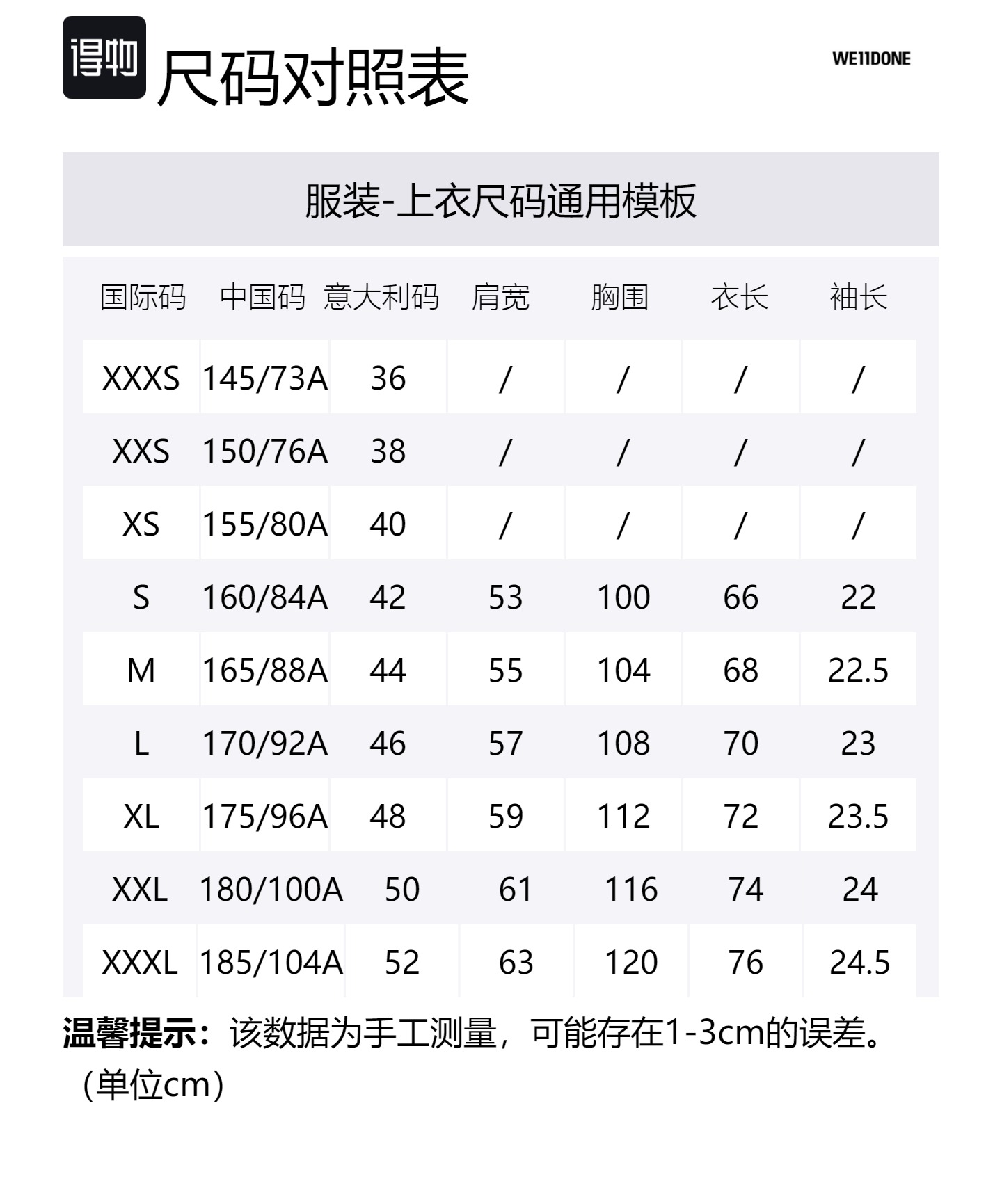 得物

尺码对照表

WE11DONE

服装-上衣尺码通用模板

| 国际码 | 中国码 | 意大利码 | 肩宽 | 胸围 | 衣长 | 袖长 |
|---|---|---|---|---|---|---|
| XXXS | 145/73A | 36 | / | / | / | / |
| XXS | 150/76A | 38 | / | / | / | / |
| XS | 155/80A | 40 | / | / | / | / |
| S | 160/84A | 42 | 53 | 100 | 66 | 22 |
| M | 165/88A | 44 | 55 | 104 | 68 | 22.5 |
| L | 170/92A | 46 | 57 | 108 | 70 | 23 |
| XL | 175/96A | 48 | 59 | 112 | 72 | 23.5 |
| XXL | 180/100A | 50 | 61 | 116 | 74 | 24 |
| XXXL | 185/104A | 52 | 63 | 120 | 76 | 24.5 |

温馨提示：该数据为手工测量，可能存在1-3cm的误差。（单位cm）